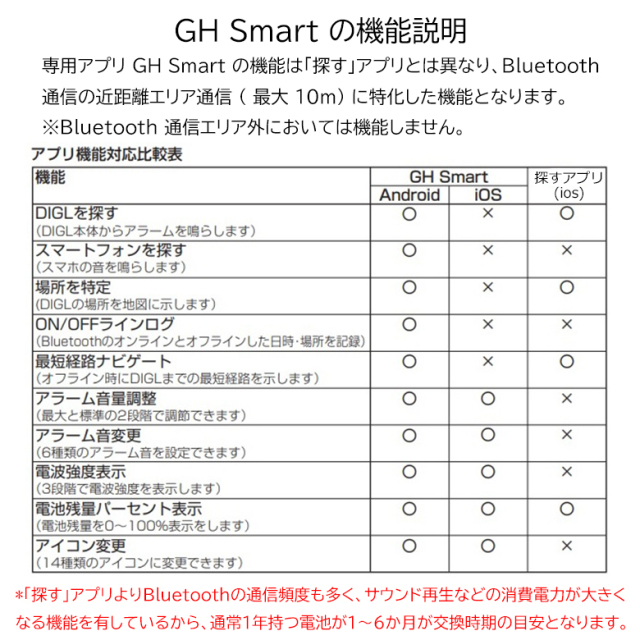 GH Smart の機能説明

専用アプリ GH Smart の機能は「探す」アプリとは異なり、Bluetooth 通信の近距離エリア通信（ 最大 10m）に特化した機能となります。
※Bluetooth 通信エリア外においては機能しません。

アプリ機能対応比較表

| 機能 | GH Smart Android | GH Smart iOS | 探すアプリ (ios) |
|---|---|---|---|
| DIGLを探す (DIGL本体からアラームを鳴らします) | ○ | × | ○ |
| スマートフォンを探す (スマホの音を鳴らします) | ○ | × | × |
| 場所を特定 (DIGLの場所を地図に示します) | ○ | × | ○ |
| ON/OFFラインログ (Bluetoothのオンラインとオフラインした日時･場所を記録) | ○ | × | × |
| 最短経路ナビゲート (オフライン時にDIGLまでの最短経路を示します) | ○ | × | ○ |
| アラーム音量調整 (最大と標準の2段階で調節できます) | ○ | ○ | × |
| アラーム音変更 (6種類のアラーム音を設定できます) | ○ | ○ | × |
| 電波強度表示 (3段階で電波強度を表示します) | ○ | ○ | × |
| 電池残量パーセント表示 (電池残量を0～100%表示をします) | ○ | ○ | ○ |
| アイコン変更 (14種類のアイコンに変更できます) | ○ | ○ | × |

*「探す」アプリよりBluetoothの通信頻度も多く、サウンド再生などの消費電力が大きくなる機能を有しているから、通常1年持つ電池が1～6か月が交換時期の目安となります。